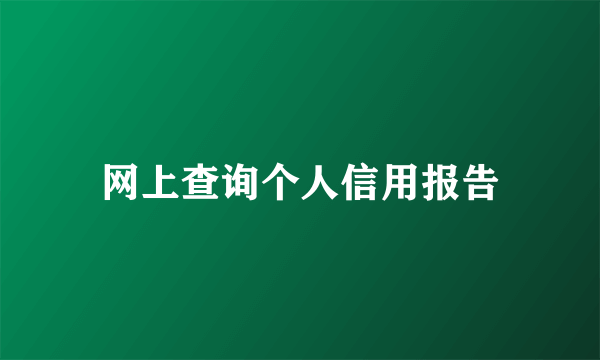 网上查询个人信用报告